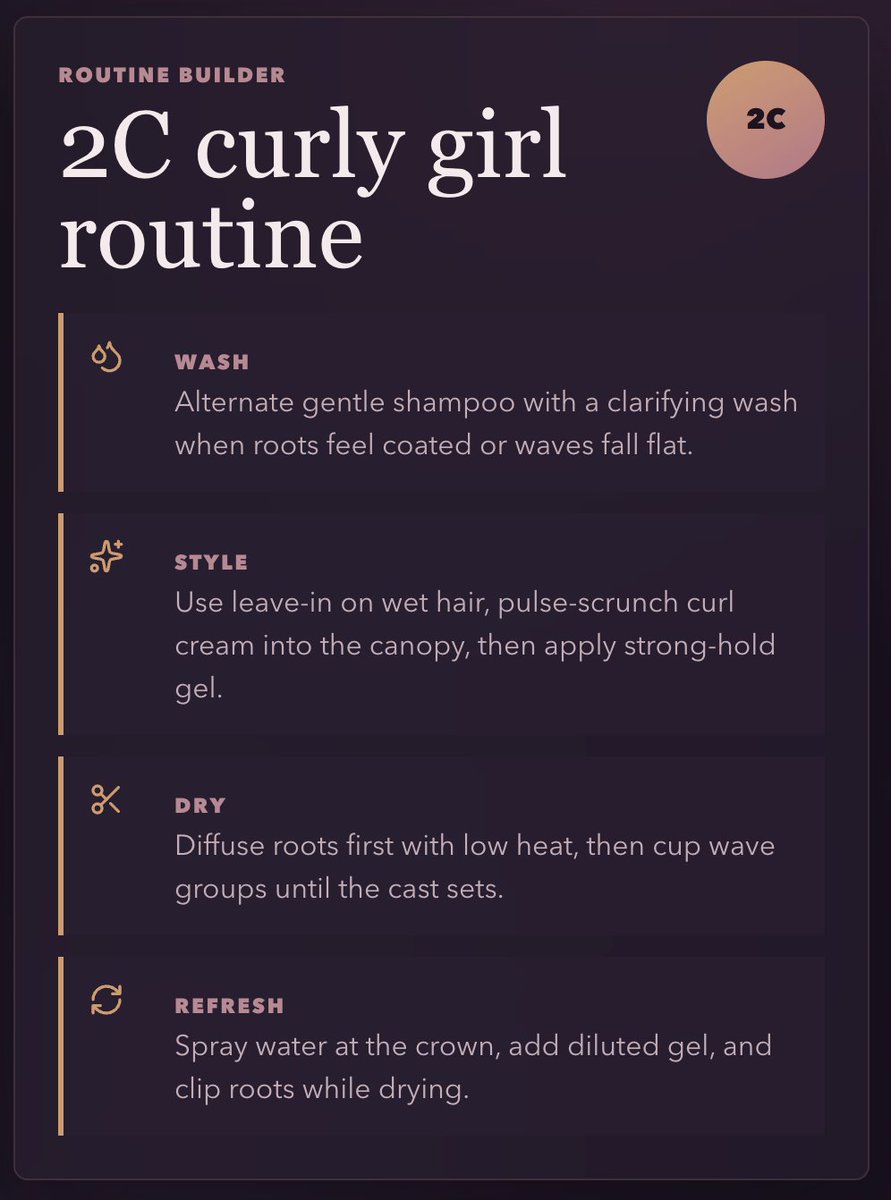 ROUTINE BUILDER

2C curly girl routine

2C

WASH
Alternate gentle shampoo with a clarifying wash when roots feel coated or waves fall flat.

STYLE
Use leave-in on wet hair, pulse-scrunch curl cream into the canopy, then apply strong-hold gel.

DRY
Diffuse roots first with low heat, then cup wave groups until the cast sets.

REFRESH
Spray water at the crown, add diluted gel, and clip roots while drying.